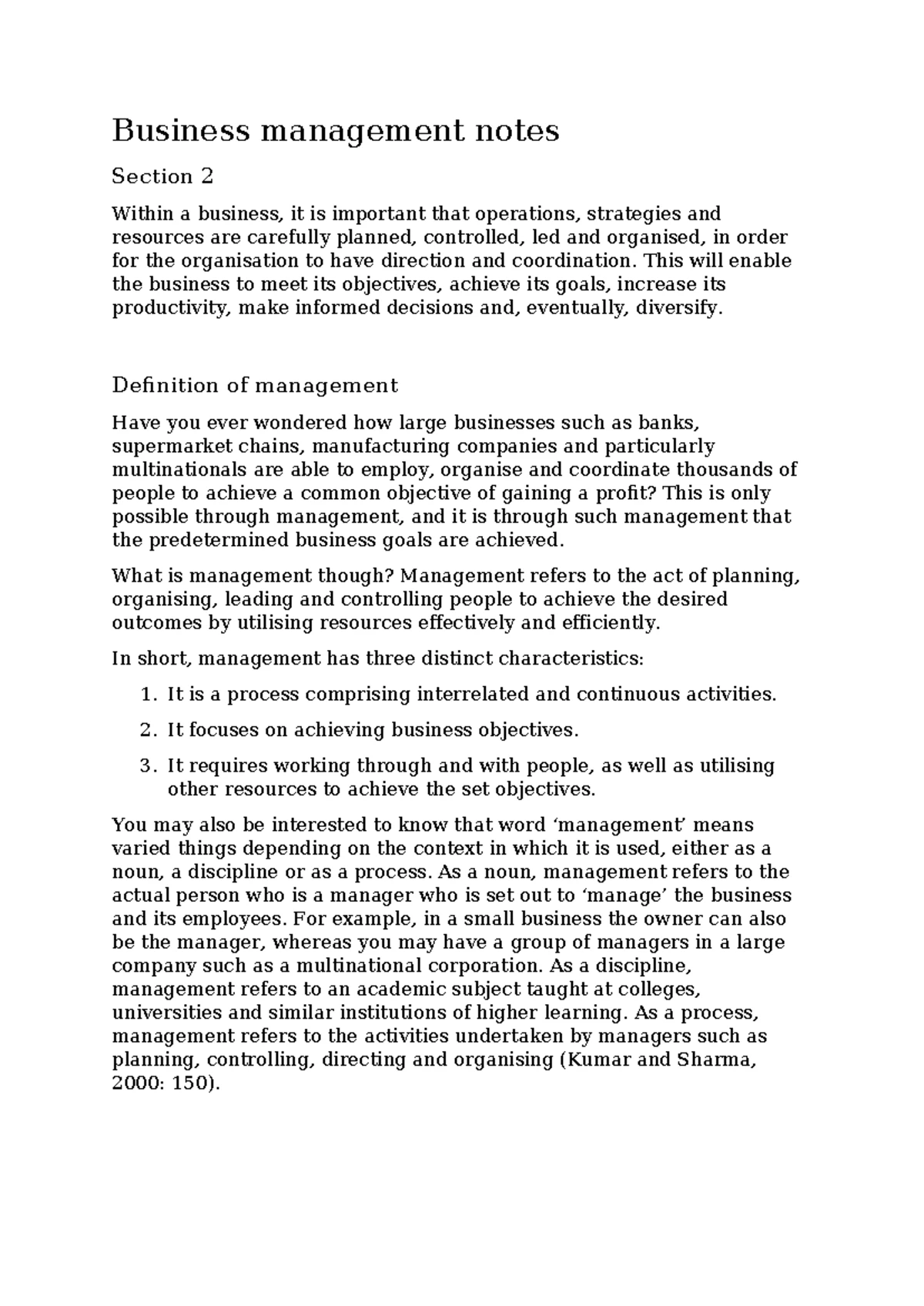 Business management notes

Section 2

Within a business, it is important that operations, strategies and resources are carefully planned, controlled, led and organised, in order for the organisation to have direction and coordination. This will enable the business to meet its objectives, achieve its goals, increase its productivity, make informed decisions and, eventually, diversify.

Definition of management

Have you ever wondered how large businesses such as banks, supermarket chains, manufacturing companies and particularly multinationals are able to employ, organise and coordinate thousands of people to achieve a common objective of gaining a profit? This is only possible through management, and it is through such management that the predetermined business goals are achieved.

What is management though? Management refers to the act of planning, organising, leading and controlling people to achieve the desired outcomes by utilising resources effectively and efficiently.

In short, management has three distinct characteristics:

1. It is a process comprising interrelated and continuous activities.
2. It focuses on achieving business objectives.
3. It requires working through and with people, as well as utilising other resources to achieve the set objectives.

You may also be interested to know that word ‘management’ means varied things depending on the context in which it is used, either as a noun, a discipline or as a process. As a noun, management refers to the actual person who is a manager who is set out to ‘manage’ the business and its employees. For example, in a small business the owner can also be the manager, whereas you may have a group of managers in a large company such as a multinational corporation. As a discipline, management refers to an academic subject taught at colleges, universities and similar institutions of higher learning. As a process, management refers to the activities undertaken by managers such as planning, controlling, directing and organising (Kumar and Sharma, 2000: 150).